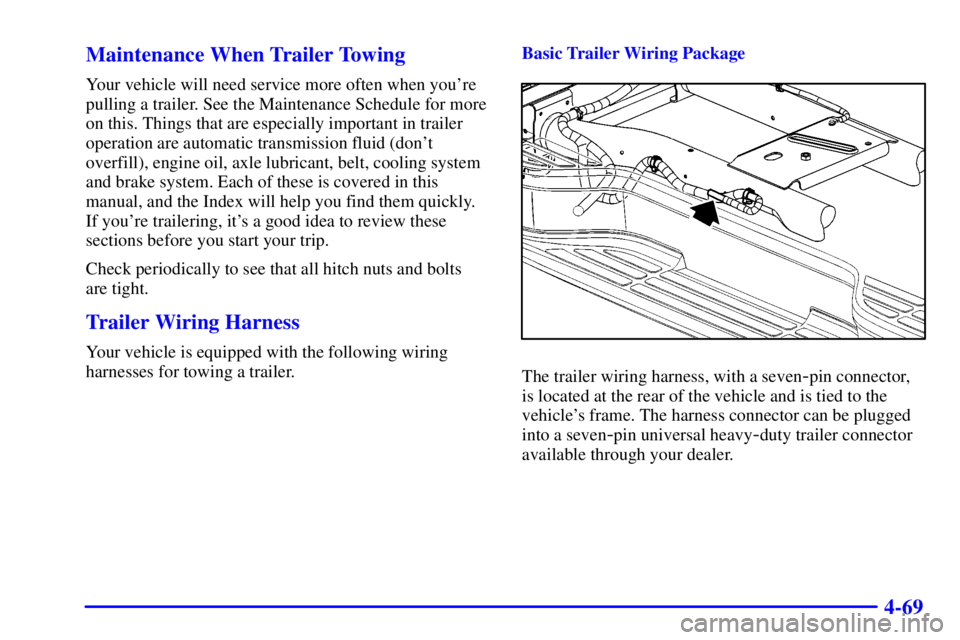 Maintenance When Trailer Towing

Your vehicle will need service more often when you're pulling a trailer. See the Maintenance Schedule for more on this. Things that are especially important in trailer operation are automatic transmission fluid (don't overfill), engine oil, axle lubricant, belt, cooling system and brake system. Each of these is covered in this manual, and the Index will help you find them quickly. If you're trailering, it's a good idea to review these sections before you start your trip.

Check periodically to see that all hitch nuts and bolts are tight.

Trailer Wiring Harness

Your vehicle is equipped with the following wiring harnesses for towing a trailer.

Basic Trailer Wiring Package

The trailer wiring harness, with a seven-pin connector, is located at the rear of the vehicle and is tied to the vehicle's frame. The harness connector can be plugged into a seven-pin universal heavy-duty trailer connector available through your dealer.

4-69

carmanualsonline.info